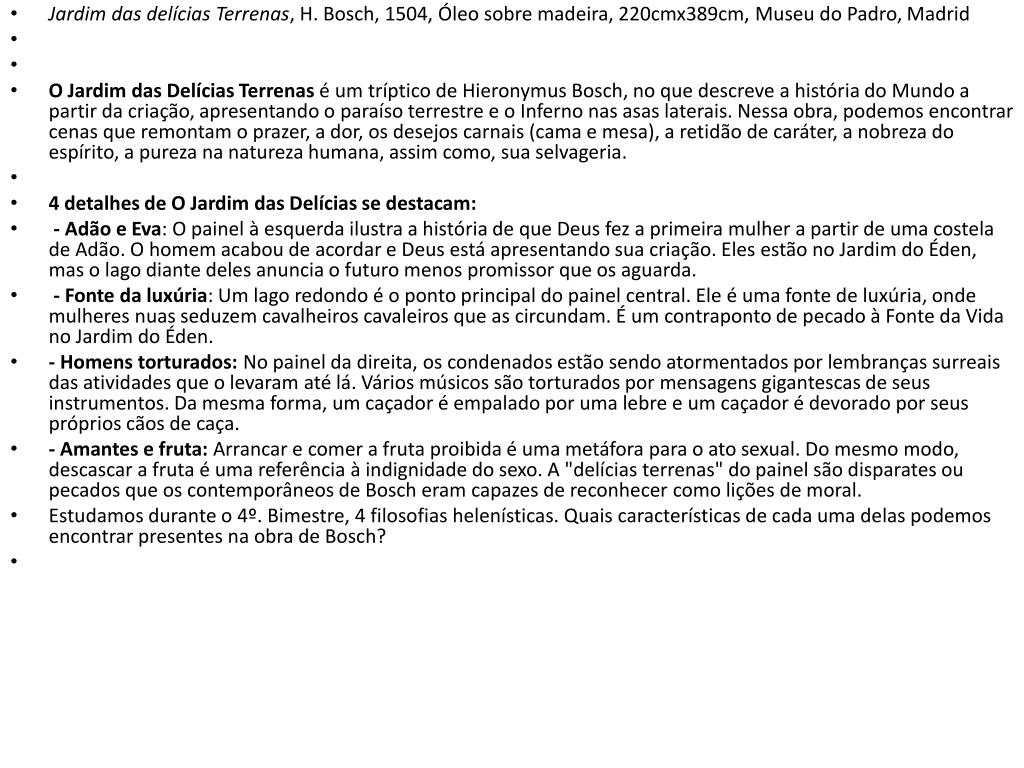 • Jardim das delícias Terrenas, H. Bosch, 1504, Óleo sobre madeira, 220cmx389cm, Museu do Padro, Madrid
•
•
• O Jardim das Delícias Terrenas é um tríptico de Hieronymus Bosch, no que descreve a história do Mundo a partir da criação, apresentando o paraíso terrestre e o Inferno nas asas laterais. Nessa obra, podemos encontrar cenas que remontam o prazer, a dor, os desejos carnais (cama e mesa), a retidão de caráter, a nobreza do espírito, a pureza na natureza humana, assim como, sua selvageria.
•
• 4 detalhes de O Jardim das Delícias se destacam:
• - Adão e Eva: O painel à esquerda ilustra a história de que Deus fez a primeira mulher a partir de uma costela de Adão. O homem acabou de acordar e Deus está apresentando sua criação. Eles estão no Jardim do Éden, mas o lago diante deles anuncia o futuro menos promissor que os aguarda.
• - Fonte da luxúria: Um lago redondo é o ponto principal do painel central. Ele é uma fonte de luxúria, onde mulheres nuas seduzem cavalheiros cavaleiros que as circundam. É um contraponto de pecado à Fonte da Vida no Jardim do Éden.
• - Homens torturados: No painel da direita, os condenados estão sendo atormentados por lembranças surreais das atividades que o levaram até lá. Vários músicos são torturados por mensagens gigantescas de seus instrumentos. Da mesma forma, um caçador é empalado por uma lebre e um caçador é devorado por seus próprios cãos de caça.
• - Amantes e fruta: Arrancar e comer a fruta proibida é uma metáfora para o ato sexual. Do mesmo modo, descascar a fruta é uma referência à indignidade do sexo. A "delícias terrenas" do painel são disparates ou pecados que os contemporâneos de Bosch eram capazes de reconhecer como lições de moral.
• Estudamos durante o 4º. Bimestre, 4 filosofias helenísticas. Quais características de cada uma delas podemos encontrar presentes na obra de Bosch?
•